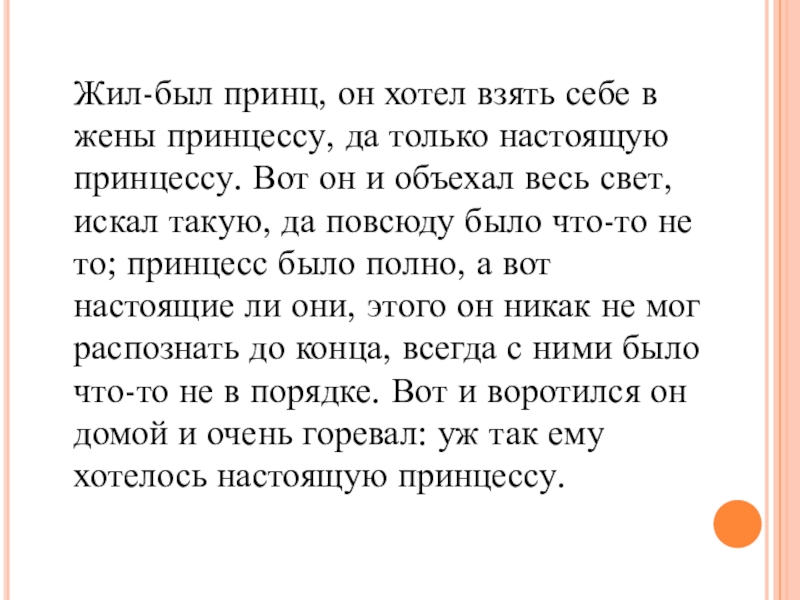 Жил-был принц, он хотел взять себе в жены принцессу, да только настоящую принцессу. Вот он и объехал весь свет, искал такую, да повсюду было что-то не то; принцесс было полно, а вот настоящие ли они, этого он никак не мог распознать до конца, всегда с ними было что-то не в порядке. Вот и воротился он домой и очень горевал: уж так ему хотелось настоящую принцессу.